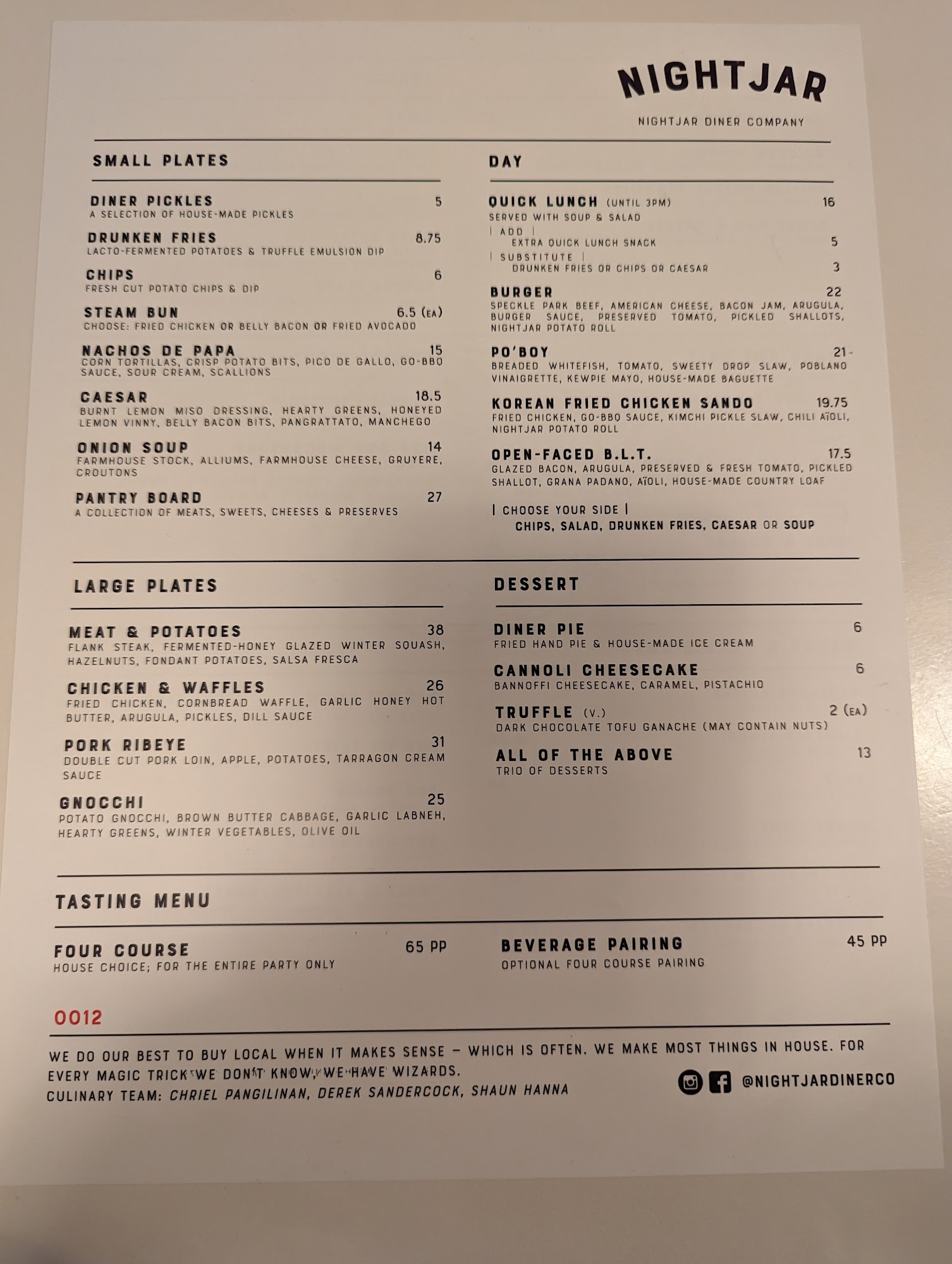 NIGHTJAR

NIGHTJAR DINER COMPANY

SMALL PLATES

DINER PICKLES 5
A SELECTION OF HOUSE-MADE PICKLES

DRUNKEN FRIES 8.75
LACTO-FERMENTED POTATOES & TRUFFLE EMULSION DIP

CHIPS 6
FRESH CUT POTATO CHIPS & DIP

STEAM BUN 6.5 (EA)
CHOOSE: FRIED CHICKEN OR BELLY BACON OR FRIED AVOCADO

NACHOS DE PAPA 15
CORN TORTILLAS, CRISP POTATO BITS, PICO DE GALLO, GO-BBQ SAUCE, SOUR CREAM, SCALLIONS

CAESAR 18.5
BURNT LEMON MISO DRESSING, HEARTY GREENS, HONEYED LEMON VINNY, BELLY BACON BITS, PANGRATTATO, MANCHEGO

ONION SOUP 14
FARMHOUSE STOCK, ALLIUMS, FARMHOUSE CHEESE, GRUYERE, CROUTONS

PANTRY BOARD 27
A COLLECTION OF MEATS, SWEETS, CHEESES & PRESERVES

DAY

QUICK LUNCH (UNTIL 3PM) 16
SERVED WITH SOUP & SALAD
| ADD |
EXTRA QUICK LUNCH SNACK 5
| SUBSTITUTE |
DRUNKEN FRIES OR CHIPS OR CAESAR 3

BURGER 22
SPECKLE PARK BEEF, AMERICAN CHEESE, BACON JAM, ARUGULA, BURGER SAUCE, PRESERVED TOMATO, PICKLED SHALLOTS, NIGHTJAR POTATO ROLL

PO'BOY 21
BREADED WHITEFISH, TOMATO, SWEETY DROP SLAW, POBLANO VINAIGRETTE, KEWPIE MAYO, HOUSE-MADE BAGUETTE

KOREAN FRIED CHICKEN SANDO 19.75
FRIED CHICKEN, GO-BBQ SAUCE, KIMCHI PICKLE SLAW, CHILI AÏOLI, NIGHTJAR POTATO ROLL

OPEN-FACED B.L.T. 17.5
GLAZED BACON, ARUGULA, PRESERVED & FRESH TOMATO, PICKLED SHALLOT, GRANA PADANO, AÏOLI, HOUSE-MADE COUNTRY LOAF

| CHOOSE YOUR SIDE |
CHIPS, SALAD, DRUNKEN FRIES, CAESAR OR SOUP

LARGE PLATES

MEAT & POTATOES 38
FLANK STEAK, FERMENTED-HONEY GLAZED WINTER SQUASH, HAZELNUTS, FONDANT POTATOES, SALSA FRESCA

CHICKEN & WAFFLES 26
FRIED CHICKEN, CORNBREAD WAFFLE, GARLIC HONEY HOT BUTTER, ARUGULA, PICKLES, DILL SAUCE

PORK RIBEYE 31
DOUBLE CUT PORK LOIN, APPLE, POTATOES, TARRAGON CREAM SAUCE

GNOCCHI 25
POTATO GNOCCHI, BROWN BUTTER CABBAGE, GARLIC LABNEH, HEARTY GREENS, WINTER VEGETABLES, OLIVE OIL

DESSERT

DINER PIE 6
FRIED HAND PIE & HOUSE-MADE ICE CREAM

CANNOLI CHEESECAKE 6
BANNOFFI CHEESECAKE, CARAMEL, PISTACHIO

TRUFFLE (V.) 2 (EA)
DARK CHOCOLATE TOFU GANACHE (MAY CONTAIN NUTS)

ALL OF THE ABOVE 13
TRIO OF DESSERTS

TASTING MENU

FOUR COURSE 65 PP
HOUSE CHOICE; FOR THE ENTIRE PARTY ONLY

BEVERAGE PAIRING 45 PP
OPTIONAL FOUR COURSE PAIRING

0012

WE DO OUR BEST TO BUY LOCAL WHEN IT MAKES SENSE – WHICH IS OFTEN. WE MAKE MOST THINGS IN HOUSE. FOR EVERY MAGIC TRICK WE DON'T KNOW, WE HAVE WIZARDS.
CULINARY TEAM: CHRIEL PANGILINAN, DEREK SANDERCOCK, SHAUN HANNA

@NIGHTJARDINERCO